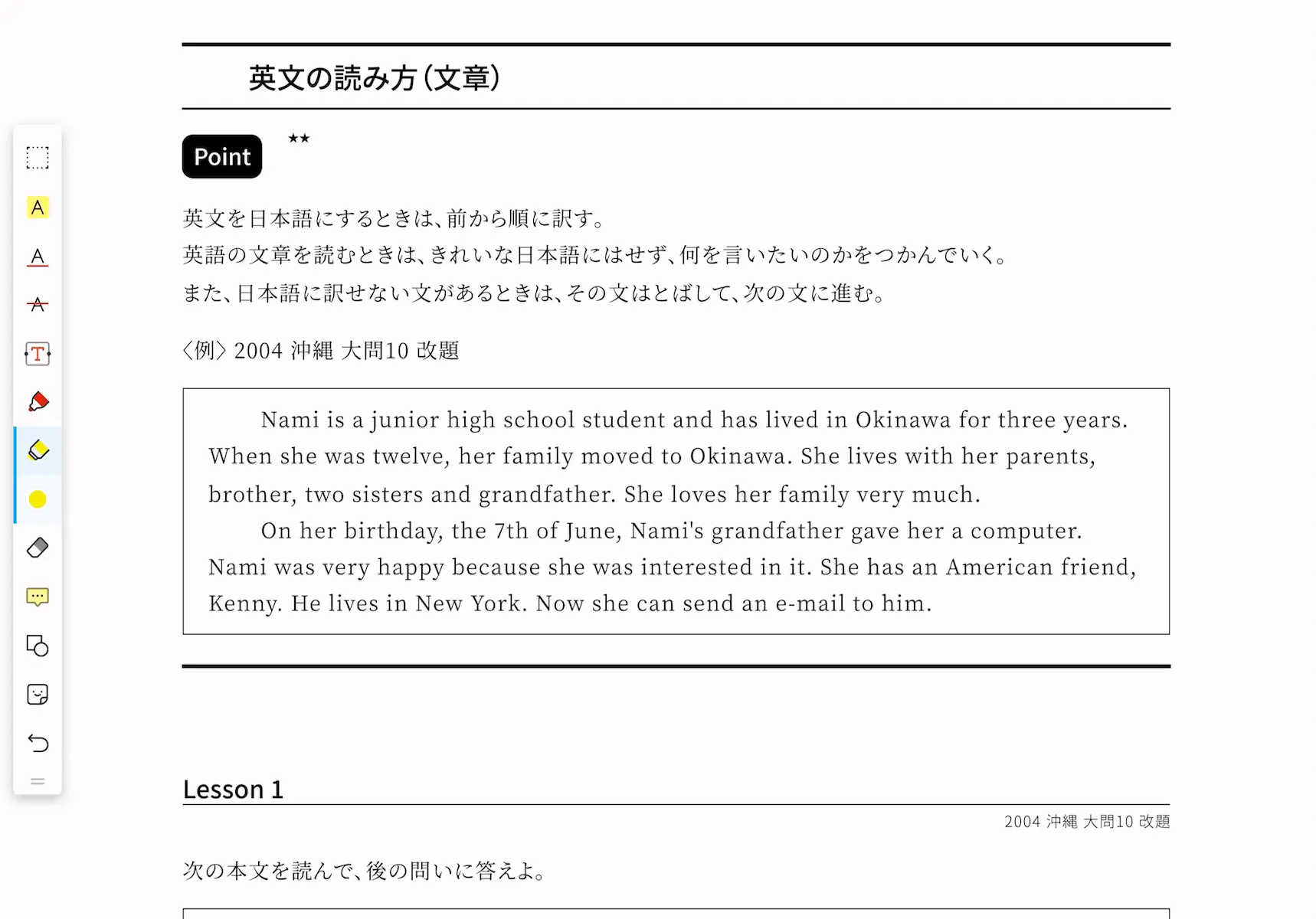 英文の読み方(文章)

Point ★★

英文を日本語にするときは、前から順に訳す。
英語の文章を読むときは、きれいな日本語にはせず、何を言いたいのかをつかんでいく。
また、日本語に訳せない文があるときは、その文はとばして、次の文に進む。

〈例〉2004 沖縄 大問10 改題

Nami is a junior high school student and has lived in Okinawa for three years. When she was twelve, her family moved to Okinawa. She lives with her parents, brother, two sisters and grandfather. She loves her family very much.
On her birthday, the 7th of June, Nami's grandfather gave her a computer. Nami was very happy because she was interested in it. She has an American friend, Kenny. He lives in New York. Now she can send an e-mail to him.

Lesson 1

2004 沖縄 大問10 改題

次の本文を読んで、後の問いに答えよ。